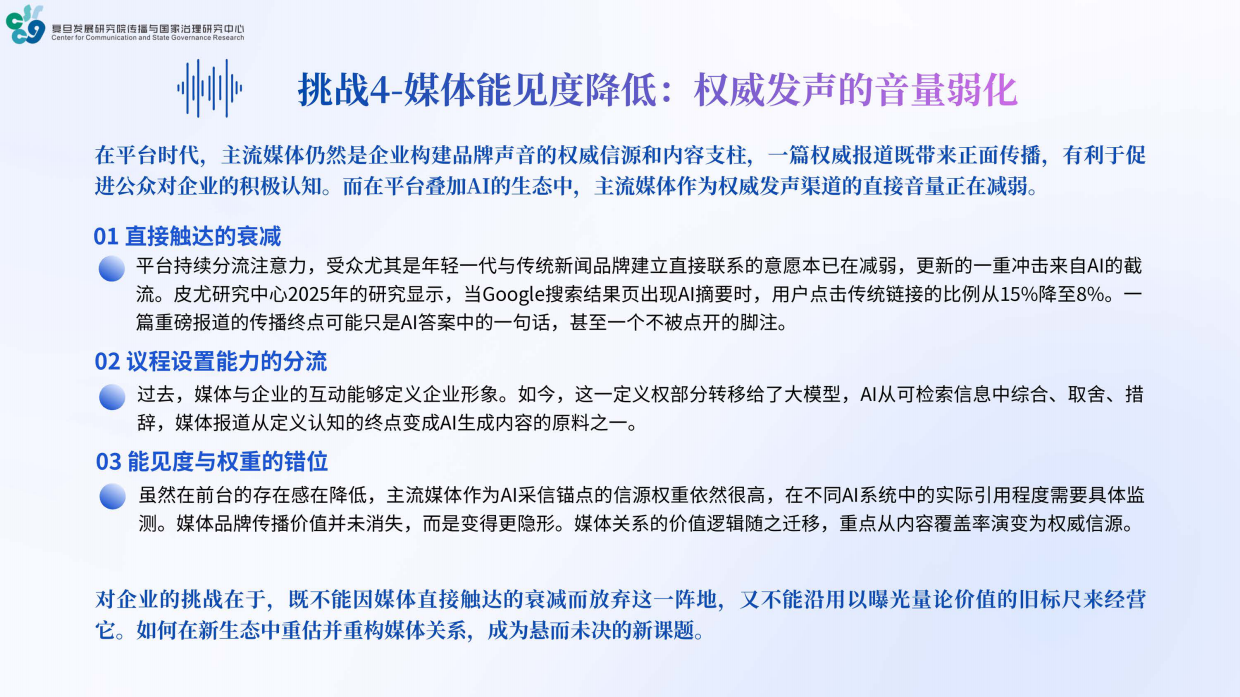 复旦发展研究院传播与国家治理研究中心
Center for Communication and State Governance Research

挑战4-媒体能见度降低：权威发声的音量弱化

在平台时代，主流媒体仍然是企业构建品牌声音的权威信源和内容支柱，一篇权威报道既带来正面传播，有利于促进公众对企业的积极认知。而在平台叠加AI的生态中，主流媒体作为权威发声渠道的直接音量正在减弱。

01 直接触达的衰减

平台持续分流注意力，受众尤其是年轻一代与传统新闻品牌建立直接联系的意愿本已在减弱，更新的一重冲击来自AI的截流。皮尤研究中心2025年的研究显示，当Google搜索结果页出现AI摘要时，用户点击传统链接的比例从15%降至8%。一篇重磅报道的传播终点可能只是AI答案中的一句话，甚至一个不被点开的脚注。

02 议程设置能力的分流

过去，媒体与企业的互动能够定义企业形象。如今，这一定义权部分转移给了大模型，AI从可检索信息中综合、取舍、措辞，媒体报道从定义认知的终点变成AI生成内容的原料之一。

03 能见度与权重的错位

虽然在前台的存在感在降低，主流媒体作为AI采信锚点的信源权重依然很高，在不同AI系统中的实际引用程度需要具体监测。媒体品牌传播价值并未消失，而是变得更隐形。媒体关系的价值逻辑随之迁移，重点从内容覆盖率演变为权威信源。

对企业的挑战在于，既不能因媒体直接触达的衰减而放弃这一阵地，又不能沿用以曝光量论价值的旧标尺来经营它。如何在新生态中重估并重构媒体关系，成为悬而未决的新课题。